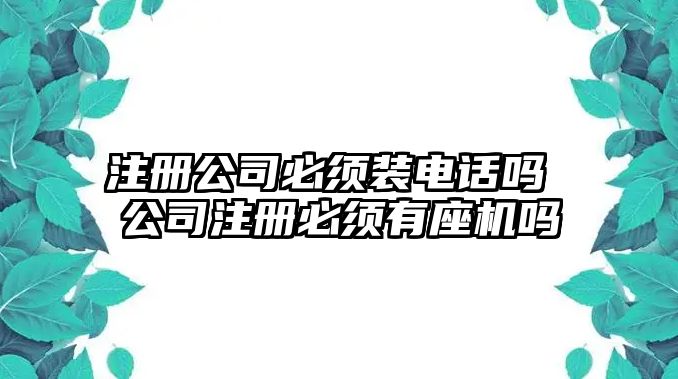 注册公司必须装电话吗
公司注册必须有座机吗